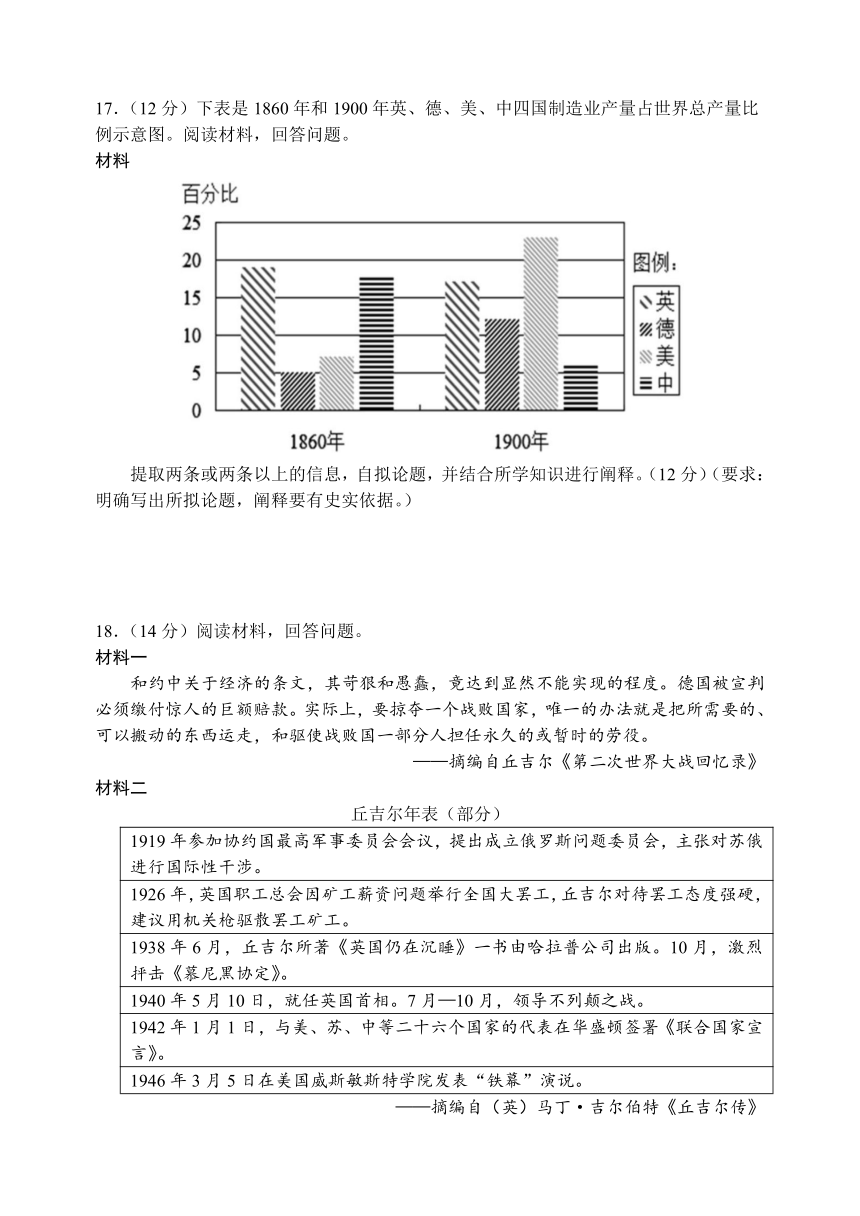 17.（12 分）下表是 1860 年和 1900 年英、德、美、中四国制造业产量占世界总产量比例示意图。阅读材料，回答问题。

材料

百分比

25
20
15
10
5
0

1860年　1900年

图例：
英
德
美
中

提取两条或两条以上的信息，自拟论题，并结合所学知识进行阐释。（12 分）（要求：明确写出所拟论题，阐释要有史实依据。）

18.（14 分）阅读材料，回答问题。

材料一

和约中关于经济的条文，其苛狠和愚蠢，竟达到显然不能实现的程度。德国被宣判必须缴付惊人的巨额赔款。实际上，要掠夺一个战败国家，唯一的办法就是把所需要的、可以搬动的东西运走，和驱使战败国一部分人担任永久的或暂时的劳役。

——摘编自丘吉尔《第二次世界大战回忆录》

材料二

丘吉尔年表（部分）

| |
|---|
| 1919 年参加协约国最高军事委员会会议，提出成立俄罗斯问题委员会，主张对苏俄进行国际性干涉。 |
| 1926 年，英国职工总会因矿工薪资问题举行全国大罢工，丘吉尔对待罢工态度强硬，建议用机关枪驱散罢工矿工。 |
| 1938 年 6 月，丘吉尔所著《英国仍在沉睡》一书由哈拉普公司出版。10 月，激烈抨击《慕尼黑协定》。 |
| 1940 年 5 月 10 日，就任英国首相。7 月—10 月，领导不列颠之战。 |
| 1942 年 1 月 1 日，与美、苏、中等二十六个国家的代表在华盛顿签署《联合国家宣言》。 |
| 1946 年 3 月 5 日在美国威斯敏斯特学院发表“铁幕”演说。 |

——摘编自（英）马丁·吉尔伯特《丘吉尔传》